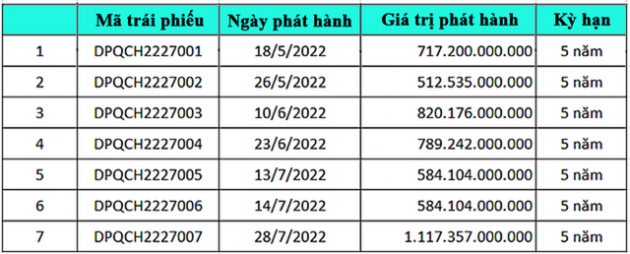 | | Mã trái phiếu | Ngày phát hành | Giá trị phát hành | Kỳ hạn |
|---|---|---|---|---|
| 1 | DPQCH2227001 | 18/5/2022 | 717.200.000.000 | 5 năm |
| 2 | DPQCH2227002 | 26/5/2022 | 512.535.000.000 | 5 năm |
| 3 | DPQCH2227003 | 10/6/2022 | 820.176.000.000 | 5 năm |
| 4 | DPQCH2227004 | 23/6/2022 | 789.242.000.000 | 5 năm |
| 5 | DPQCH2227005 | 13/7/2022 | 584.104.000.000 | 5 năm |
| 6 | DPQCH2227006 | 14/7/2022 | 584.104.000.000 | 5 năm |
| 7 | DPQCH2227007 | 28/7/2022 | 1.117.357.000.000 | 5 năm |